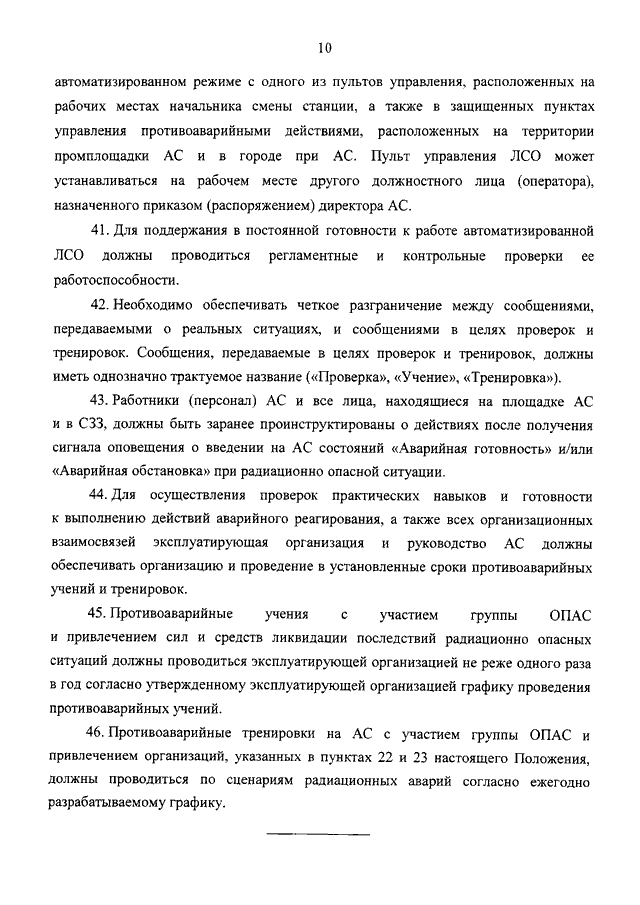 10

автоматизированном режиме с одного из пультов управления, расположенных на рабочих местах начальника смены станции, а также в защищенных пунктах управления противоаварийными действиями, расположенных на территории промплощадки АС и в городе при АС. Пульт управления ЛСО может устанавливаться на рабочем месте другого должностного лица (оператора), назначенного приказом (распоряжением) директора АС.

41. Для поддержания в постоянной готовности к работе автоматизированной ЛСО должны проводиться регламентные и контрольные проверки ее работоспособности.

42. Необходимо обеспечивать четкое разграничение между сообщениями, передаваемыми о реальных ситуациях, и сообщениями в целях проверок и тренировок. Сообщения, передаваемые в целях проверок и тренировок, должны иметь однозначно трактуемое название («Проверка», «Учение», «Тренировка»).

43. Работники (персонал) АС и все лица, находящиеся на площадке АС и в СЗЗ, должны быть заранее проинструктированы о действиях после получения сигнала оповещения о введении на АС состояний «Аварийная готовность» и/или «Аварийная обстановка» при радиационно опасной ситуации.

44. Для осуществления проверок практических навыков и готовности к выполнению действий аварийного реагирования, а также всех организационных взаимосвязей эксплуатирующая организация и руководство АС должны обеспечивать организацию и проведение в установленные сроки противоаварийных учений и тренировок.

45. Противоаварийные учения с участием группы ОПАС и привлечением сил и средств ликвидации последствий радиационно опасных ситуаций должны проводиться эксплуатирующей организацией не реже одного раза в год согласно утвержденному эксплуатирующей организацией графику проведения противоаварийных учений.

46. Противоаварийные тренировки на АС с участием группы ОПАС и привлечением организаций, указанных в пунктах 22 и 23 настоящего Положения, должны проводиться по сценариям радиационных аварий согласно ежегодно разрабатываемому графику.